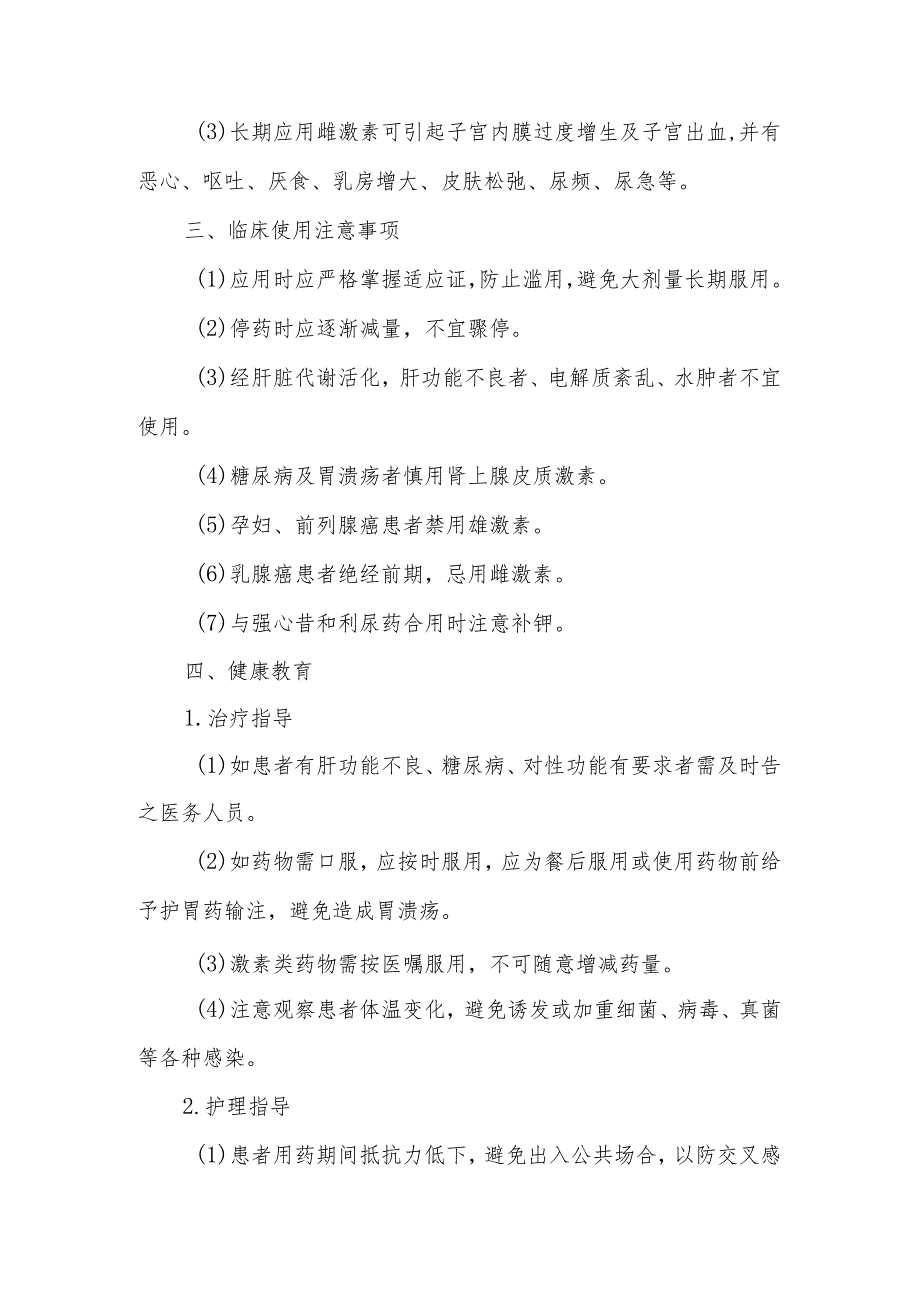 (3)长期应用雌激素可引起子宫内膜过度增生及子宫出血,并有恶心、呕吐、厌食、乳房增大、皮肤松弛、尿频、尿急等。

三、临床使用注意事项

(1)应用时应严格掌握适应证,防止滥用,避免大剂量长期服用。

(2)停药时应逐渐减量，不宜骤停。

(3)经肝脏代谢活化，肝功能不良者、电解质紊乱、水肿者不宜使用。

(4)糖尿病及胃溃疡者慎用肾上腺皮质激素。

(5)孕妇、前列腺癌患者禁用雄激素。

(6)乳腺癌患者绝经前期，忌用雌激素。

(7)与强心昔和利尿药合用时注意补钾。

四、健康教育

1.治疗指导

(1)如患者有肝功能不良、糖尿病、对性功能有要求者需及时告之医务人员。

(2)如药物需口服，应按时服用，应为餐后服用或使用药物前给予护胃药输注，避免造成胃溃疡。

(3)激素类药物需按医嘱服用，不可随意增减药量。

(4)注意观察患者体温变化，避免诱发或加重细菌、病毒、真菌等各种感染。

2.护理指导

(1)患者用药期间抵抗力低下，避免出入公共场合，以防交叉感